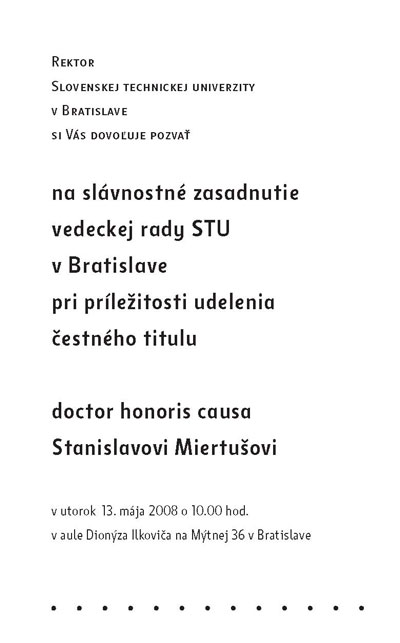 Rektor
Slovenskej technickej univerzity
v Bratislave
si Vás dovoľuje pozvať

na slávnostné zasadnutie
vedeckej rady STU
v Bratislave
pri príležitosti udelenia
čestného titulu

doctor honoris causa
Stanislavovi Miertušovi

v utorok 13. mája 2008 o 10.00 hod.
v aule Dionýza Ilkoviča na Mýtnej 36 v Bratislave